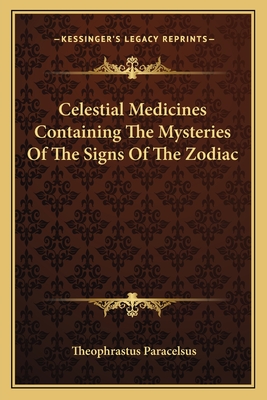 —KESSINGER'S LEGACY REPRINTS—

Celestial Medicines Containing The Mysteries Of The Signs Of The Zodiac

Theophrastus Paracelsus